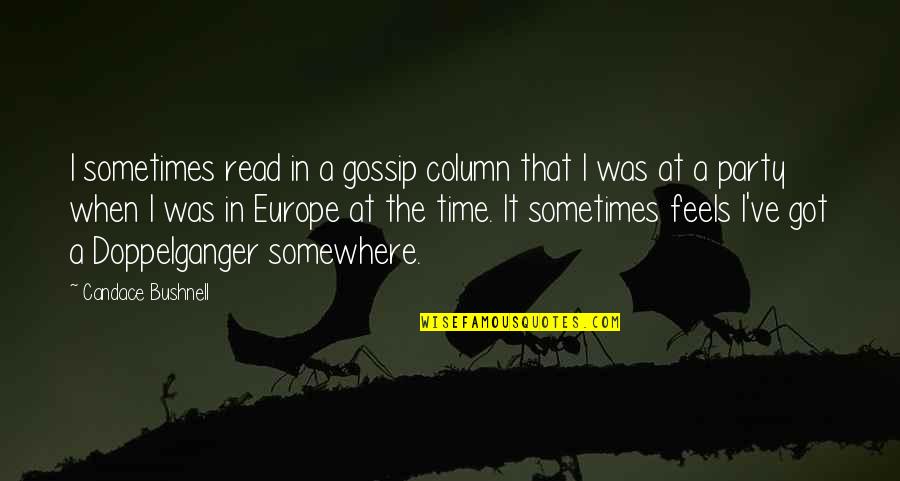 I sometimes read in a gossip column that I was at a party when I was in Europe at the time. It sometimes feels I've got a Doppelganger somewhere.

~ Candace Bushnell

WISEFAMOUSQUOTES.COM